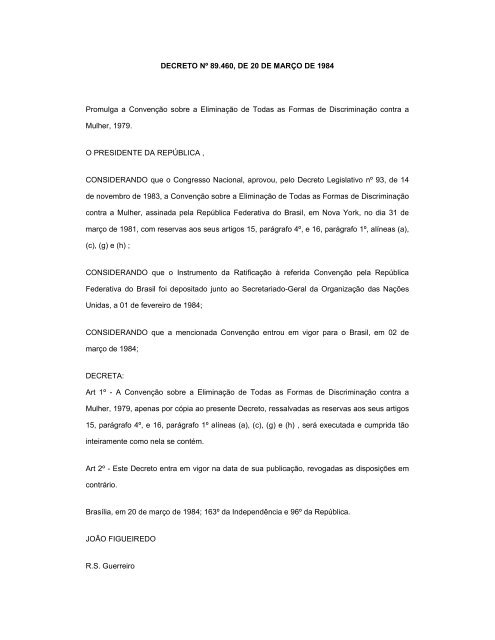 DECRETO Nº 89.460, DE 20 DE MARÇO DE 1984

Promulga a Convenção sobre a Eliminação de Todas as Formas de Discriminação contra a Mulher, 1979.

O PRESIDENTE DA REPÚBLICA ,

CONSIDERANDO que o Congresso Nacional, aprovou, pelo Decreto Legislativo nº 93, de 14 de novembro de 1983, a Convenção sobre a Eliminação de Todas as Formas de Discriminação contra a Mulher, assinada pela República Federativa do Brasil, em Nova York, no dia 31 de março de 1981, com reservas aos seus artigos 15, parágrafo 4º, e 16, parágrafo 1º, alíneas (a), (c), (g) e (h) ;

CONSIDERANDO que o Instrumento da Ratificação à referida Convenção pela República Federativa do Brasil foi depositado junto ao Secretariado-Geral da Organização das Nações Unidas, a 01 de fevereiro de 1984;

CONSIDERANDO que a mencionada Convenção entrou em vigor para o Brasil, em 02 de março de 1984;

DECRETA:
Art 1º - A Convenção sobre a Eliminação de Todas as Formas de Discriminação contra a Mulher, 1979, apenas por cópia ao presente Decreto, ressalvadas as reservas aos seus artigos 15, parágrafo 4º, e 16, parágrafo 1º alíneas (a), (c), (g) e (h) , será executada e cumprida tão inteiramente como nela se contém.

Art 2º - Este Decreto entra em vigor na data de sua publicação, revogadas as disposições em contrário.

Brasília, em 20 de março de 1984; 163º da Independência e 96º da República.

JOÃO FIGUEIREDO

R.S. Guerreiro